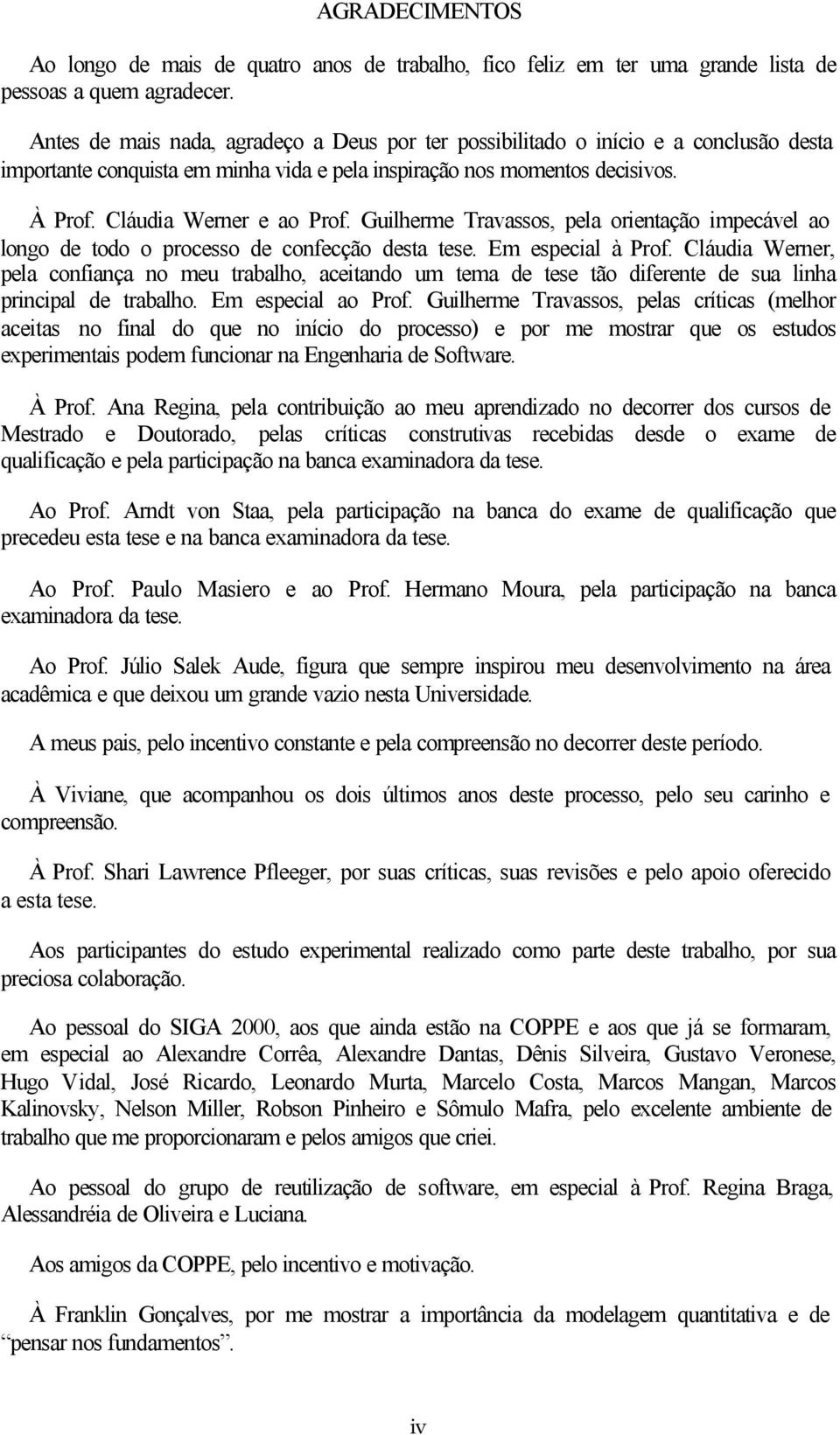 AGRADECIMENTOS

Ao longo de mais de quatro anos de trabalho, fico feliz em ter uma grande lista de pessoas a quem agradecer.

Antes de mais nada, agradeço a Deus por ter possibilitado o início e a conclusão desta importante conquista em minha vida e pela inspiração nos momentos decisivos.

À Prof. Cláudia Werner e ao Prof. Guilherme Travassos, pela orientação impecável ao longo de todo o processo de confecção desta tese. Em especial à Prof. Cláudia Werner, pela confiança no meu trabalho, aceitando um tema de tese tão diferente de sua linha principal de trabalho. Em especial ao Prof. Guilherme Travassos, pelas críticas (melhor aceitas no final do que no início do processo) e por me mostrar que os estudos experimentais podem funcionar na Engenharia de Software.

À Prof. Ana Regina, pela contribuição ao meu aprendizado no decorrer dos cursos de Mestrado e Doutorado, pelas críticas construtivas recebidas desde o exame de qualificação e pela participação na banca examinadora da tese.

Ao Prof. Arndt von Staa, pela participação na banca do exame de qualificação que precedeu esta tese e na banca examinadora da tese.

Ao Prof. Paulo Masiero e ao Prof. Hermano Moura, pela participação na banca examinadora da tese.

Ao Prof. Júlio Salek Aude, figura que sempre inspirou meu desenvolvimento na área acadêmica e que deixou um grande vazio nesta Universidade.

A meus pais, pelo incentivo constante e pela compreensão no decorrer deste período.

À Viviane, que acompanhou os dois últimos anos deste processo, pelo seu carinho e compreensão.

À Prof. Shari Lawrence Pfleeger, por suas críticas, suas revisões e pelo apoio oferecido a esta tese.

Aos participantes do estudo experimental realizado como parte deste trabalho, por sua preciosa colaboração.

Ao pessoal do SIGA 2000, aos que ainda estão na COPPE e aos que já se formaram, em especial ao Alexandre Corrêa, Alexandre Dantas, Dênis Silveira, Gustavo Veronese, Hugo Vidal, José Ricardo, Leonardo Murta, Marcelo Costa, Marcos Mangan, Marcos Kalinovsky, Nelson Miller, Robson Pinheiro e Sômulo Mafra, pelo excelente ambiente de trabalho que me proporcionaram e pelos amigos que criei.

Ao pessoal do grupo de reutilização de software, em especial à Prof. Regina Braga, Alessandréia de Oliveira e Luciana.

Aos amigos da COPPE, pelo incentivo e motivação.

À Franklin Gonçalves, por me mostrar a importância da modelagem quantitativa e de “pensar nos fundamentos”.

iv